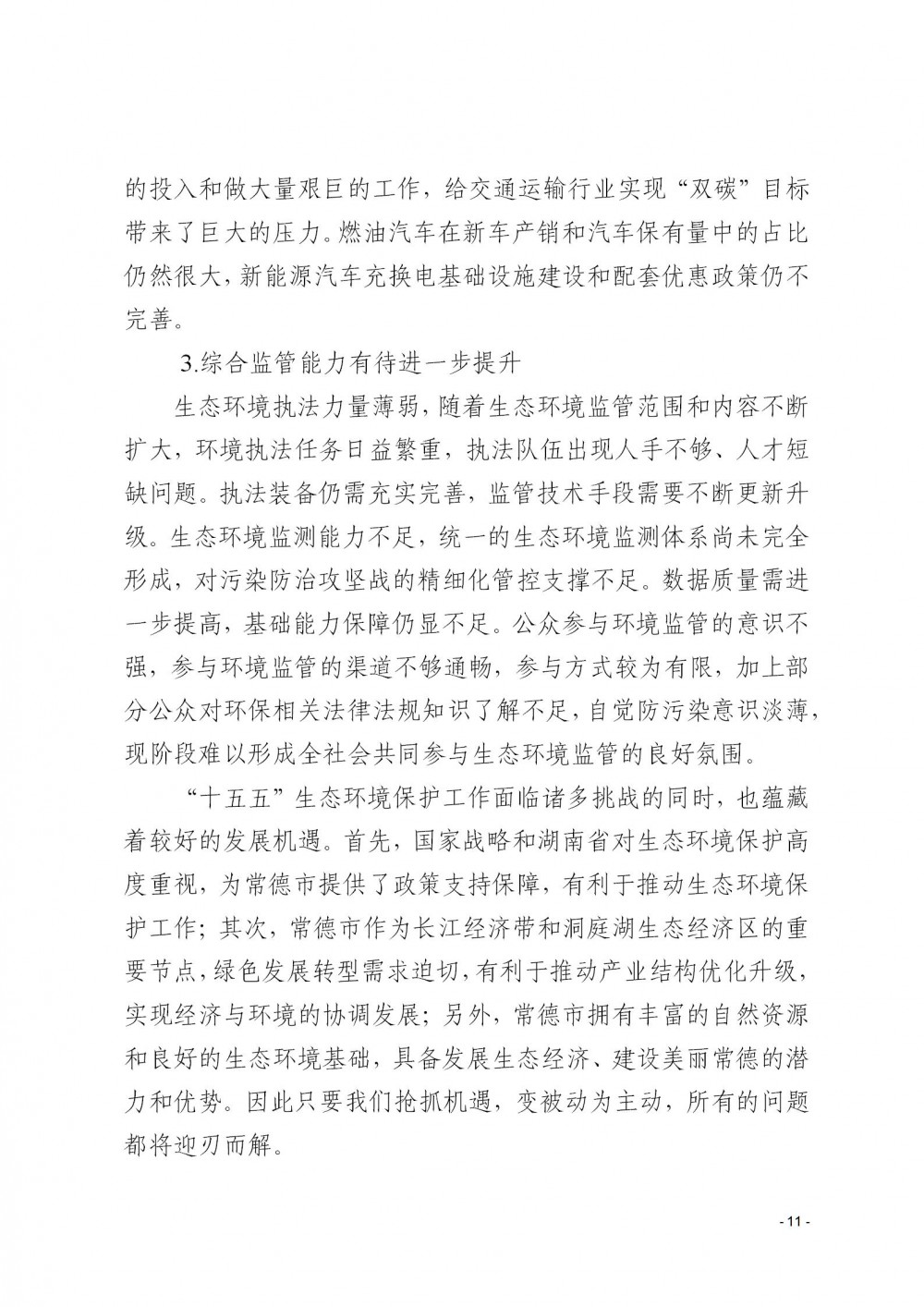 的投入和做大量艰巨的工作，给交通运输行业实现“双碳”目标带来了巨大的压力。燃油汽车在新车产销和汽车保有量中的占比仍然很大，新能源汽车充换电基础设施建设和配套优惠政策仍不完善。

3.综合监管能力有待进一步提升

生态环境执法力量薄弱，随着生态环境监管范围和内容不断扩大，环境执法任务日益繁重，执法队伍出现人手不够、人才短缺问题。执法装备仍需充实完善，监管技术手段需要不断更新升级。生态环境监测能力不足，统一的生态环境监测体系尚未完全形成，对污染防治攻坚战的精细化管控支撑不足。数据质量需进一步提高，基础能力保障仍显不足。公众参与环境监管的意识不强，参与环境监管的渠道不够通畅，参与方式较为有限，加上部分公众对环保相关法律法规知识了解不足，自觉防污染意识淡薄，现阶段难以形成全社会共同参与生态环境监管的良好氛围。

“十五五”生态环境保护工作面临诸多挑战的同时，也蕴藏着较好的发展机遇。首先，国家战略和湖南省对生态环境保护高度重视，为常德市提供了政策支持保障，有利于推动生态环境保护工作；其次，常德市作为长江经济带和洞庭湖生态经济区的重要节点，绿色发展转型需求迫切，有利于推动产业结构优化升级，实现经济与环境的协调发展；另外，常德市拥有丰富的自然资源和良好的生态环境基础，具备发展生态经济、建设美丽常德的潜力和优势。因此只要我们抢抓机遇，变被动为主动，所有的问题都将迎刃而解。

- 11 -